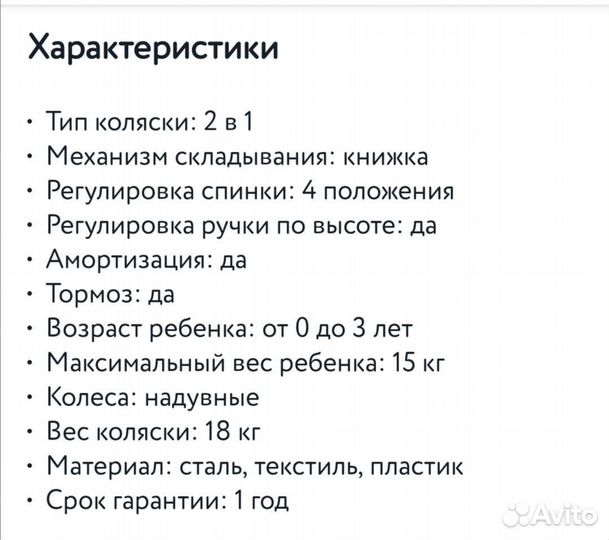 Характеристики

• Тип коляски: 2 в 1
• Механизм складывания: книжка
• Регулировка спинки: 4 положения
• Регулировка ручки по высоте: да
• Амортизация: да
• Тормоз: да
• Возраст ребенка: от 0 до 3 лет
• Максимальный вес ребенка: 15 кг
• Колеса: надувные
• Вес коляски: 18 кг
• Материал: сталь, текстиль, пластик
• Срок гарантии: 1 год

Avito